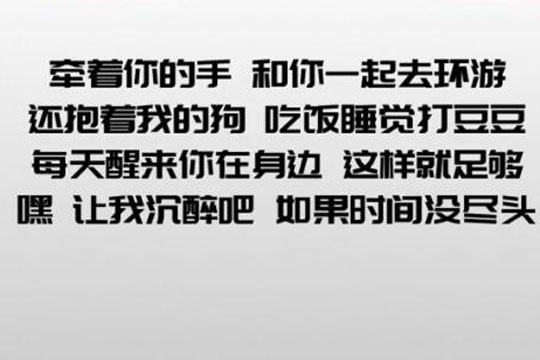 牵着你的手 和你一起去环游
还抱着我的狗 吃饭睡觉打豆豆
每天醒来你在身边 这样就足够
嘿 让我沉醉吧 如果时间没尽头